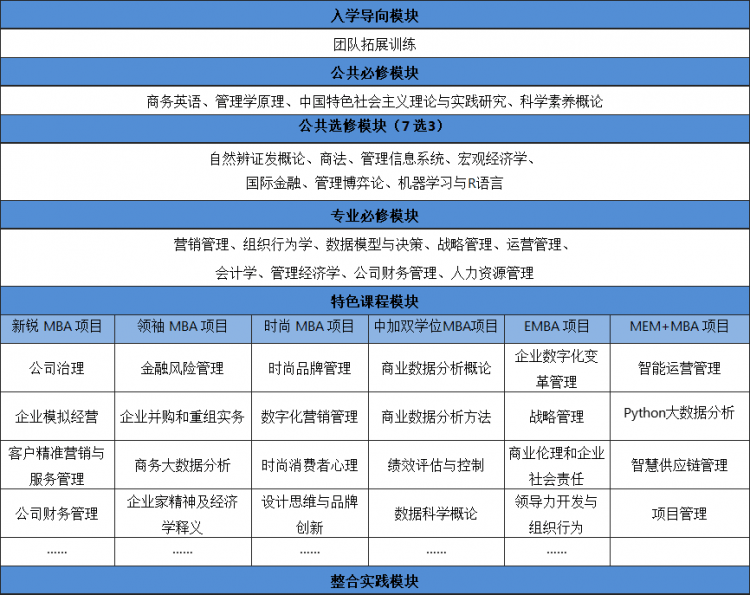 入学导向模块

团队拓展训练

公共必修模块

商务英语、管理学原理、中国特色社会主义理论与实践研究、科学素养概论

公共选修模块（7 选3）

自然辨证发概论、商法、管理信息系统、宏观经济学、国际金融、管理博弈论、机器学习与R语言

专业必修模块

营销管理、组织行为学、数据模型与决策、战略管理、运营管理、会计学、管理经济学、公司财务管理、人力资源管理

特色课程模块

| 新锐 MBA 项目 | 领袖 MBA 项目 | 时尚 MBA 项目 | 中加双学位MBA项目 | EMBA 项目 | MEM+MBA 项目 |
|---|---|---|---|---|---|
| 公司治理 | 金融风险管理 | 时尚品牌管理 | 商业数据分析概论 | 企业数字化变革管理 | 智能运营管理 |
| 企业模拟经营 | 企业并购和重组实务 | 数字化营销管理 | 商业数据分析方法 | 战略管理 | Python大数据分析 |
| 客户精准营销与服务管理 | 商务大数据分析 | 时尚消费者心理 | 绩效评估与控制 | 商业伦理和企业社会责任 | 智慧供应链管理 |
| 公司财务管理 | 企业家精神及经济学释义 | 设计思维与品牌创新 | 数据科学概论 | 领导力开发与组织行为 | 项目管理 |
| …… | …… | …… | …… | …… | |

整合实践模块